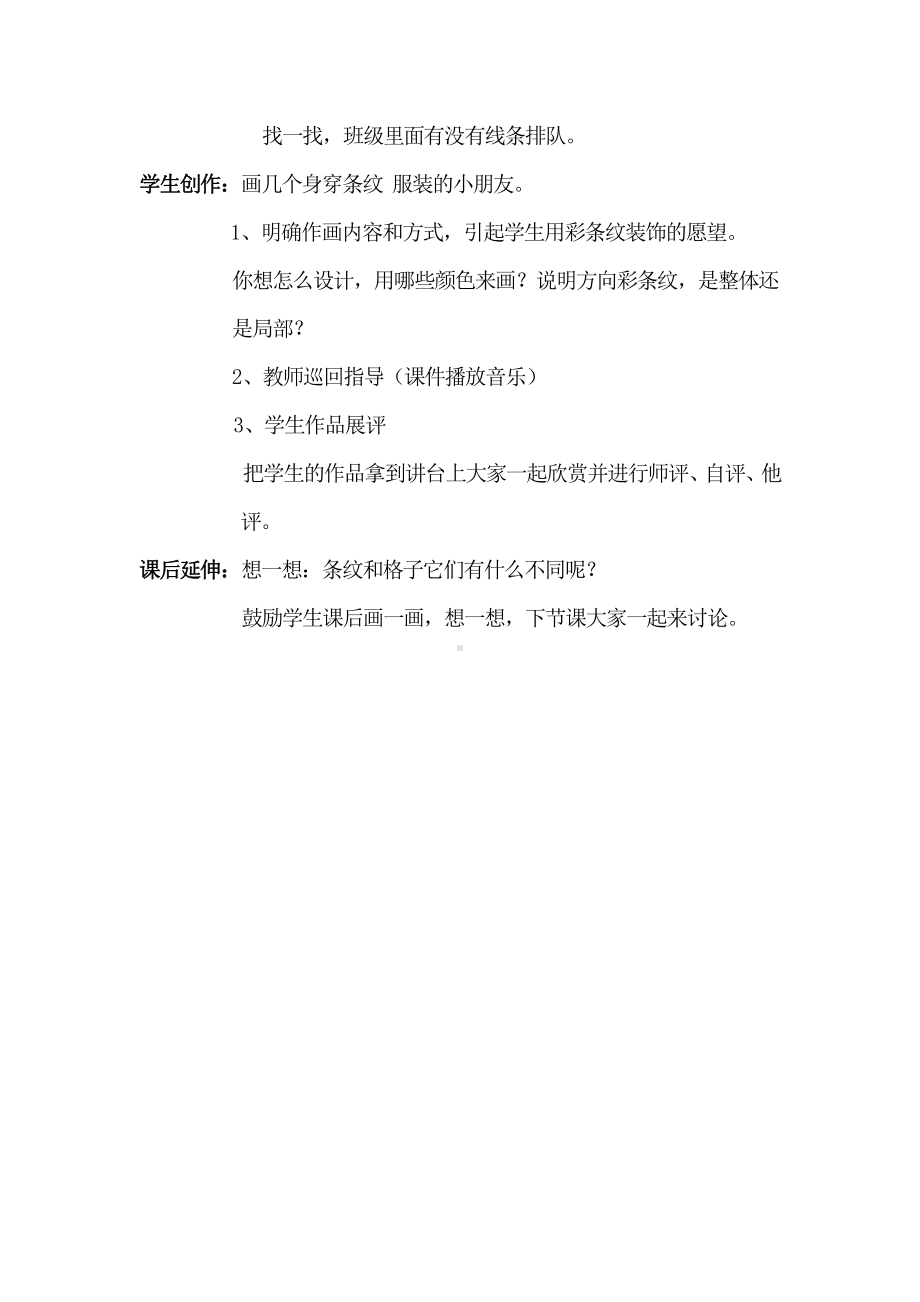 找一找，班级里面有没有线条排队。

学生创作：画几个身穿条纹 服装的小朋友。

1、明确作画内容和方式，引起学生用彩条纹装饰的愿望。

你想怎么设计，用哪些颜色来画？说明方向彩条纹，是整体还是局部？

2、教师巡回指导（课件播放音乐）

3、学生作品展评

把学生的作品拿到讲台上大家一起欣赏并进行师评、自评、他评。

课后延伸：想一想：条纹和格子它们有什么不同呢？

鼓励学生课后画一画，想一想，下节课大家一起来讨论。